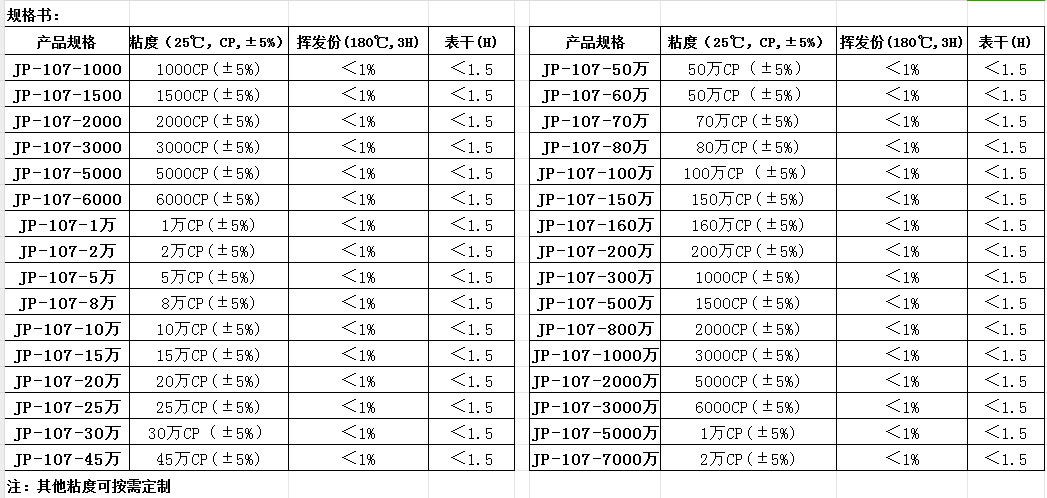 规格书：

| 产品规格 | 粘度（25℃，CP，±5%） | 挥发份(180℃，3H) | 表干(H) |
|---|---|---|---|
| JP-107-1000 | 1000CP（±5%） | ＜1% | ＜1.5 |
| JP-107-1500 | 1500CP（±5%） | ＜1% | ＜1.5 |
| JP-107-2000 | 2000CP（±5%） | ＜1% | ＜1.5 |
| JP-107-3000 | 3000CP（±5%） | ＜1% | ＜1.5 |
| JP-107-5000 | 5000CP（±5%） | ＜1% | ＜1.5 |
| JP-107-6000 | 6000CP（±5%） | ＜1% | ＜1.5 |
| JP-107-1万 | 1万CP（±5%） | ＜1% | ＜1.5 |
| JP-107-2万 | 2万CP（±5%） | ＜1% | ＜1.5 |
| JP-107-5万 | 5万CP（±5%） | ＜1% | ＜1.5 |
| JP-107-8万 | 8万CP（±5%） | ＜1% | ＜1.5 |
| JP-107-10万 | 10万CP（±5%） | ＜1% | ＜1.5 |
| JP-107-15万 | 15万CP（±5%） | ＜1% | ＜1.5 |
| JP-107-20万 | 20万CP（±5%） | ＜1% | ＜1.5 |
| JP-107-25万 | 25万CP（±5%） | ＜1% | ＜1.5 |
| JP-107-30万 | 30万CP（±5%） | ＜1% | ＜1.5 |
| JP-107-45万 | 45万CP（±5%） | ＜1% | ＜1.5 |

| 产品规格 | 粘度（25℃，CP，±5%） | 挥发份(180℃，3H) | 表干(H) |
|---|---|---|---|
| JP-107-50万 | 50万CP（±5%） | ＜1% | ＜1.5 |
| JP-107-60万 | 50万CP（±5%） | ＜1% | ＜1.5 |
| JP-107-70万 | 70万CP（±5%） | ＜1% | ＜1.5 |
| JP-107-80万 | 80万CP（±5%） | ＜1% | ＜1.5 |
| JP-107-100万 | 100万CP（±5%） | ＜1% | ＜1.5 |
| JP-107-150万 | 150万CP（±5%） | ＜1% | ＜1.5 |
| JP-107-160万 | 160万CP（±5%） | ＜1% | ＜1.5 |
| JP-107-200万 | 200万CP（±5%） | ＜1% | ＜1.5 |
| JP-107-300万 | 1000CP（±5%） | ＜1% | ＜1.5 |
| JP-107-500万 | 1500CP（±5%） | ＜1% | ＜1.5 |
| JP-107-800万 | 2000CP（±5%） | ＜1% | ＜1.5 |
| JP-107-1000万 | 3000CP（±5%） | ＜1% | ＜1.5 |
| JP-107-2000万 | 5000CP（±5%） | ＜1% | ＜1.5 |
| JP-107-3000万 | 6000CP（±5%） | ＜1% | ＜1.5 |
| JP-107-5000万 | 1万CP（±5%） | ＜1% | ＜1.5 |
| JP-107-7000万 | 2万CP（±5%） | ＜1% | ＜1.5 |

注：其他粘度可按需定制